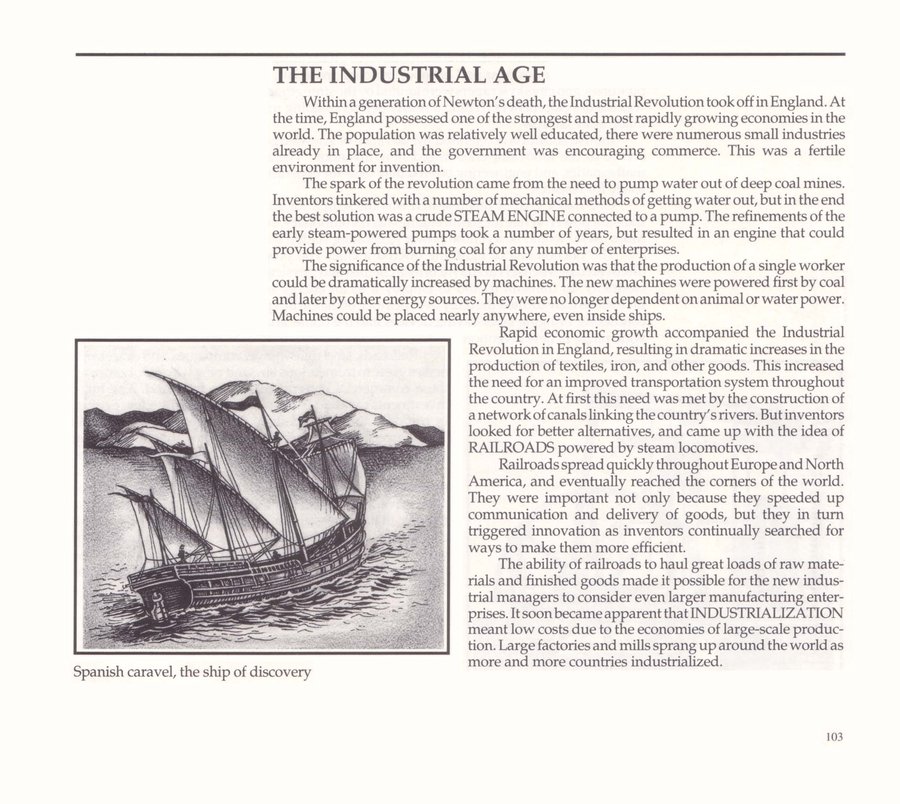 THE INDUSTRIAL AGE

Within a generation of Newton's death, the Industrial Revolution took off in England. At the time, England possessed one of the strongest and most rapidly growing economies in the world. The population was relatively well educated, there were numerous small industries already in place, and the government was encouraging commerce. This was a fertile environment for invention.

The spark of the revolution came from the need to pump water out of deep coal mines. Inventors tinkered with a number of mechanical methods of getting water out, but in the end the best solution was a crude STEAM ENGINE connected to a pump. The refinements of the early steam-powered pumps took a number of years, but resulted in an engine that could provide power from burning coal for any number of enterprises.

The significance of the Industrial Revolution was that the production of a single worker could be dramatically increased by machines. The new machines were powered first by coal and later by other energy sources. They were no longer dependent on animal or water power. Machines could be placed nearly anywhere, even inside ships.

Rapid economic growth accompanied the Industrial Revolution in England, resulting in dramatic increases in the production of textiles, iron, and other goods. This increased the need for an improved transportation system throughout the country. At first this need was met by the construction of a network of canals linking the country's rivers. But inventors looked for better alternatives, and came up with the idea of RAILROADS powered by steam locomotives.

Railroads spread quickly throughout Europe and North America, and eventually reached the corners of the world. They were important not only because they speeded up communication and delivery of goods, but they in turn triggered innovation as inventors continually searched for ways to make them more efficient.

The ability of railroads to haul great loads of raw materials and finished goods made it possible for the new industrial managers to consider even larger manufacturing enterprises. It soon became apparent that INDUSTRIALIZATION meant low costs due to the economies of large-scale production. Large factories and mills sprang up around the world as more and more countries industrialized.

Spanish caravel, the ship of discovery

103